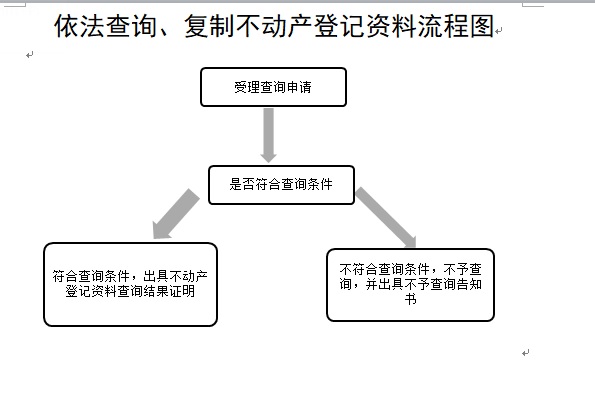 依法查询、复制不动产登记资料流程图

受理查询申请

是否符合查询条件

符合查询条件，出具不动产登记资料查询结果证明

不符合查询条件，不予查询，并出具不予查询告知书